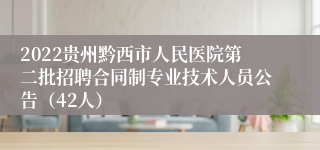 2022贵州黔西市人民医院第二批招聘合同制专业技术人员公告（42人）